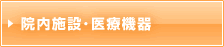 院内施設・医療機器